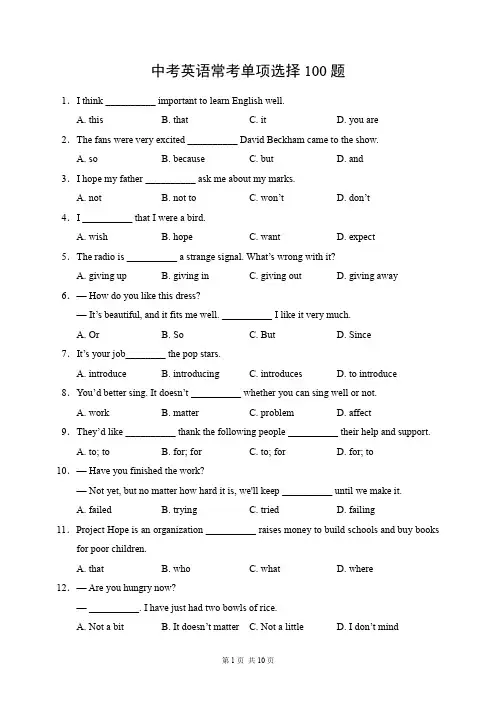 中考英语常考单项选择 100 题

1. I think __________ important to learn English well.

A. this　B. that　C. it　D. you are

2. The fans were very excited __________ David Beckham came to the show.

A. so　B. because　C. but　D. and

3. I hope my father __________ ask me about my marks.

A. not　B. not to　C. won't　D. don't

4. I __________ that I were a bird.

A. wish　B. hope　C. want　D. expect

5. The radio is __________ a strange signal. What's wrong with it?

A. giving up　B. giving in　C. giving out　D. giving away

6. — How do you like this dress?

— It's beautiful, and it fits me well. __________ I like it very much.

A. Or　B. So　C. But　D. Since

7. It's your job________ the pop stars.

A. introduce　B. introducing　C. introduces　D. to introduce

8. You'd better sing. It doesn't __________ whether you can sing well or not.

A. work　B. matter　C. problem　D. affect

9. They'd like __________ thank the following people __________ their help and support.

A. to; to　B. for; for　C. to; for　D. for; to

10. — Have you finished the work?

— Not yet, but no matter how hard it is, we'll keep __________ until we make it.

A. failed　B. trying　C. tried　D. failing

11. Project Hope is an organization __________ raises money to build schools and buy books for poor children.

A. that　B. who　C. what　D. where

12. — Are you hungry now?

— __________. I have just had two bowls of rice.

A. Not a bit　B. It doesn't matter　C. Not a little　D. I don't mind

第 1 页 共 10 页